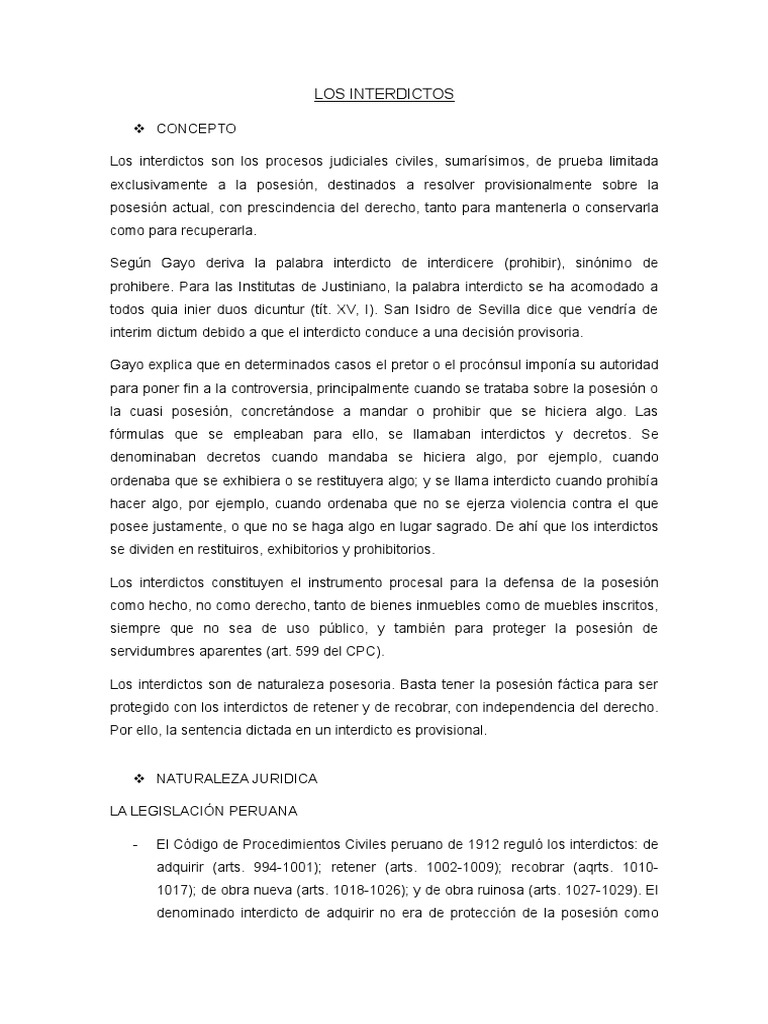 LOS INTERDICTOS

❖ CONCEPTO

Los interdictos son los procesos judiciales civiles, sumarísimos, de prueba limitada exclusivamente a la posesión, destinados a resolver provisionalmente sobre la posesión actual, con prescindencia del derecho, tanto para mantenerla o conservarla como para recuperarla.

Según Gayo deriva la palabra interdicto de interdicere (prohibir), sinónimo de prohibere. Para las Institutas de Justiniano, la palabra interdicto se ha acomodado a todos quia inier duos dicuntur (tít. XV, I). San Isidro de Sevilla dice que vendría de interim dictum debido a que el interdicto conduce a una decisión provisoria.

Gayo explica que en determinados casos el pretor o el procónsul imponía su autoridad para poner fin a la controversia, principalmente cuando se trataba sobre la posesión o la cuasi posesión, concretándose a mandar o prohibir que se hiciera algo. Las fórmulas que se empleaban para ello, se llamaban interdictos y decretos. Se denominaban decretos cuando mandaba se hiciera algo, por ejemplo, cuando ordenaba que se exhibiera o se restituyera algo; y se llama interdicto cuando prohibía hacer algo, por ejemplo, cuando ordenaba que no se ejerza violencia contra el que posee justamente, o que no se haga algo en lugar sagrado. De ahí que los interdictos se dividen en restituiros, exhibitorios y prohibitorios.

Los interdictos constituyen el instrumento procesal para la defensa de la posesión como hecho, no como derecho, tanto de bienes inmuebles como de muebles inscritos, siempre que no sea de uso público, y también para proteger la posesión de servidumbres aparentes (art. 599 del CPC).

Los interdictos son de naturaleza posesoria. Basta tener la posesión fáctica para ser protegido con los interdictos de retener y de recobrar, con independencia del derecho. Por ello, la sentencia dictada en un interdicto es provisional.

❖ NATURALEZA JURIDICA

LA LEGISLACIÓN PERUANA

- El Código de Procedimientos Civiles peruano de 1912 reguló los interdictos: de adquirir (arts. 994-1001); retener (arts. 1002-1009); recobrar (aqrts. 1010-1017); de obra nueva (arts. 1018-1026); y de obra ruinosa (arts. 1027-1029). El denominado interdicto de adquirir no era de protección de la posesión como